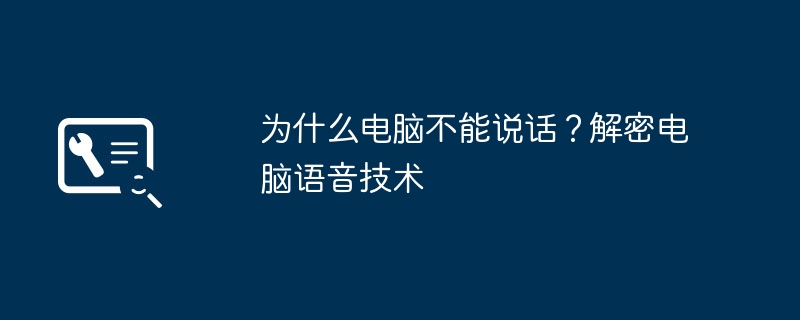 为什么电脑不能说话？解密电脑语音技术